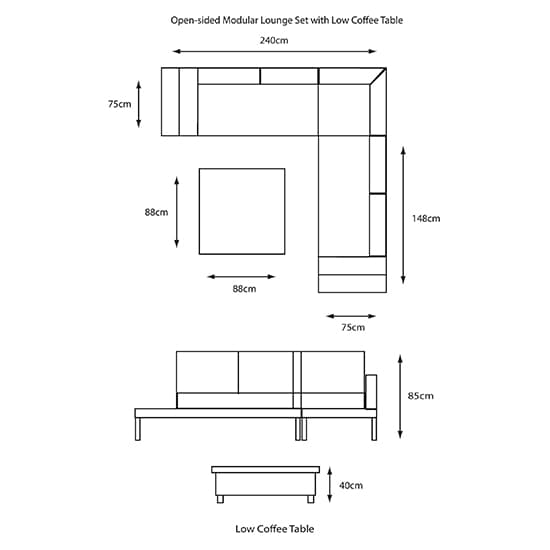 Open-sided Modular Lounge Set with Low Coffee Table

240cm

75cm

88cm

148cm

88cm

75cm

85cm

40cm

Low Coffee Table